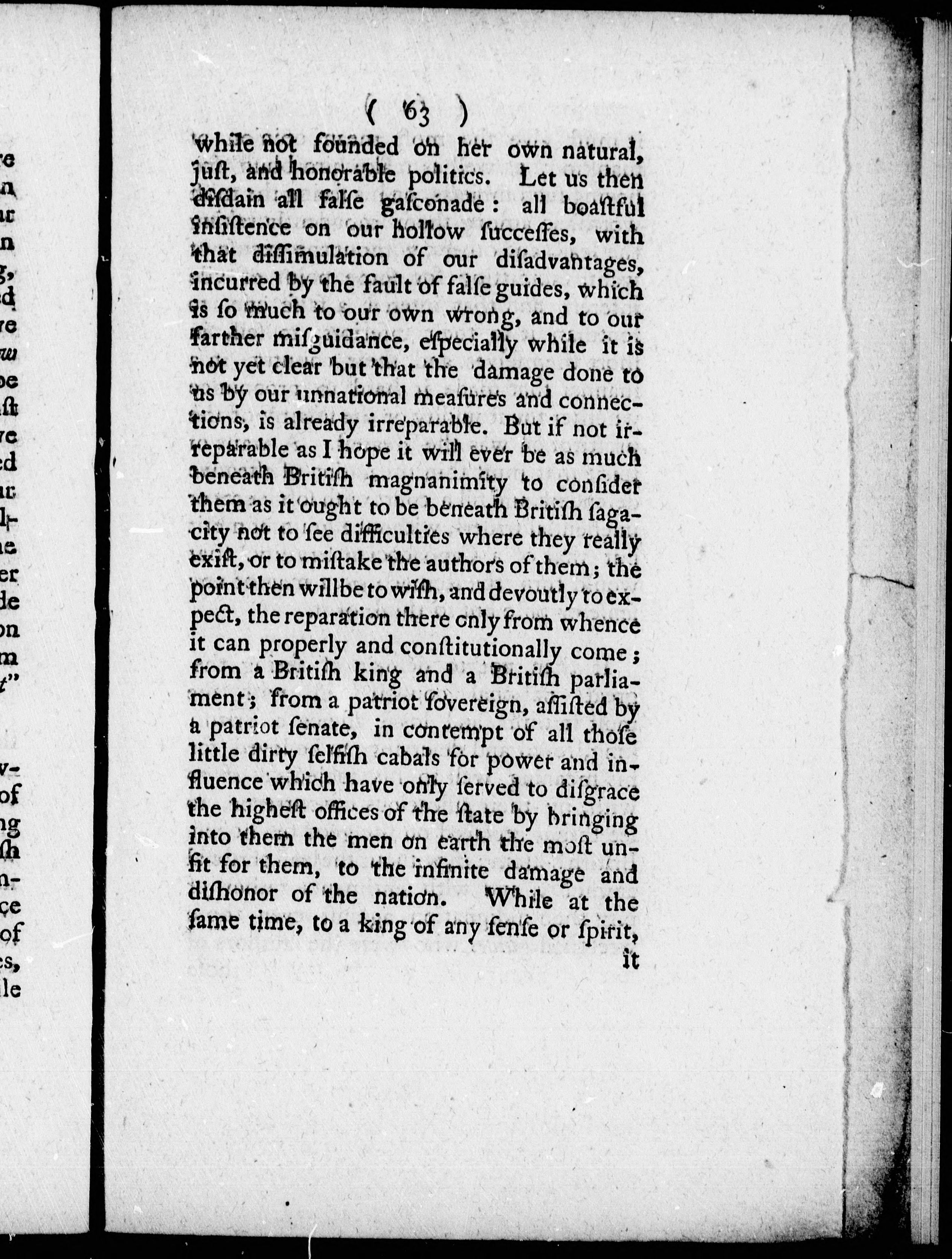 ( 63 )

while not founded on her own natural, juſt, and honorable politics. Let us then diſdain all falſe gaſconade: all boaſtful inſiſtence on our hollow ſucceſſes, with that diſſimulation of our diſadvantages, incurred by the fault of falſe guides, which is ſo much to our own wrong, and to our farther miſguidance, eſpecially while it is not yet clear but that the damage done to us by our unnational meaſures and connections, is already irreparable. But if not irreparable as I hope it will ever be as much beneath Britiſh magnanimity to conſider them as it ought to be beneath Britiſh ſagacity not to ſee difficulties where they really exiſt, or to miſtake the authors of them; the point then willbe to wiſh, and devoutly to expect, the reparation there only from whence it can properly and conſtitutionally come; from a Britiſh king and a Britiſh parliament; from a patriot ſovereign, aſſiſted by a patriot ſenate, in contempt of all thoſe little dirty ſelfiſh cabals for power and influence which have only ſerved to diſgrace the higheſt offices of the ſtate by bringing into them the men on earth the moſt unfit for them, to the infinite damage and diſhonor of the nation. While at the ſame time, to a king of any ſenſe or ſpirit,

it